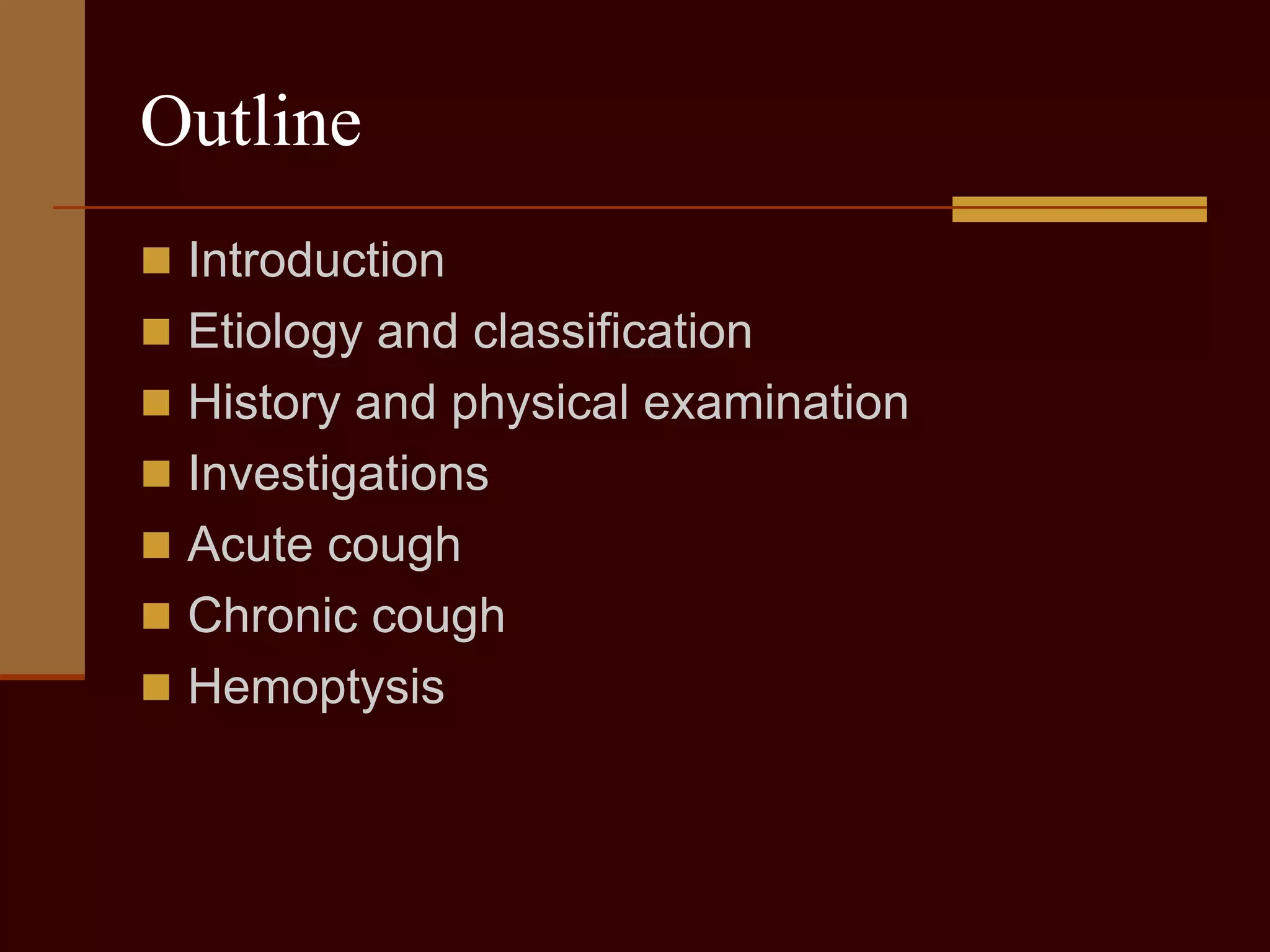 Outline

- Introduction
- Etiology and classification
- History and physical examination
- Investigations
- Acute cough
- Chronic cough
- Hemoptysis